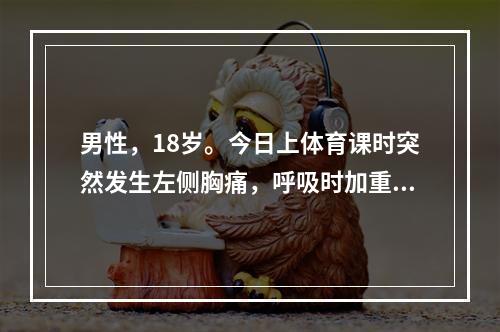 男性，18岁。今日上体育课时突然发生左侧胸痛，呼吸时加重...